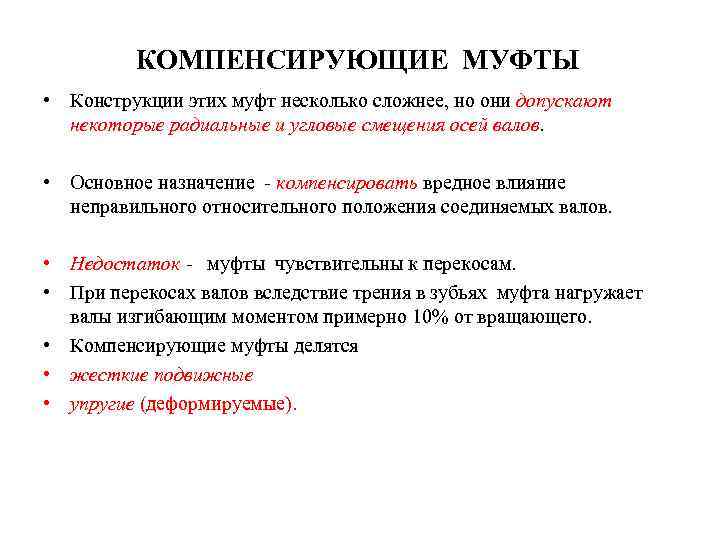 КОМПЕНСИРУЮЩИЕ МУФТЫ

• Конструкции этих муфт несколько сложнее, но они допускают некоторые радиальные и угловые смещения осей валов.

• Основное назначение - компенсировать вредное влияние неправильного относительного положения соединяемых валов.

• Недостаток - муфты чувствительны к перекосам.
• При перекосах валов вследствие трения в зубьях муфта нагружает валы изгибающим моментом примерно 10% от вращающего.
• Компенсирующие муфты делятся
• жесткие подвижные
• упругие (деформируемые).